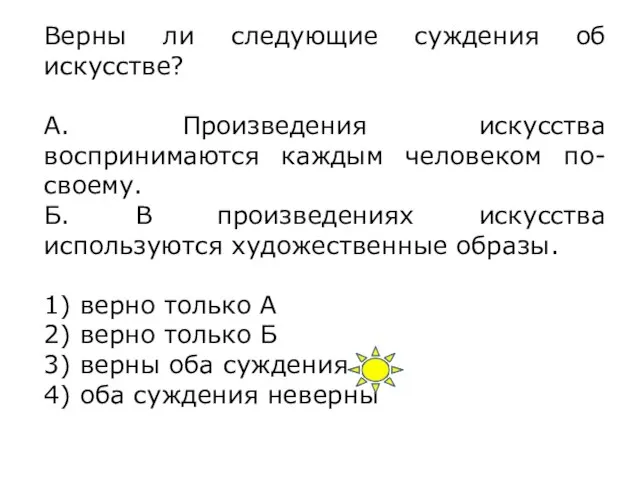 Верны ли следующие суждения об искусстве?

А. Произведения искусства воспринимаются каждым человеком по-своему.
Б. В произведениях искусства используются художественные образы.

1) верно только А
2) верно только Б
3) верны оба суждения
4) оба суждения неверны